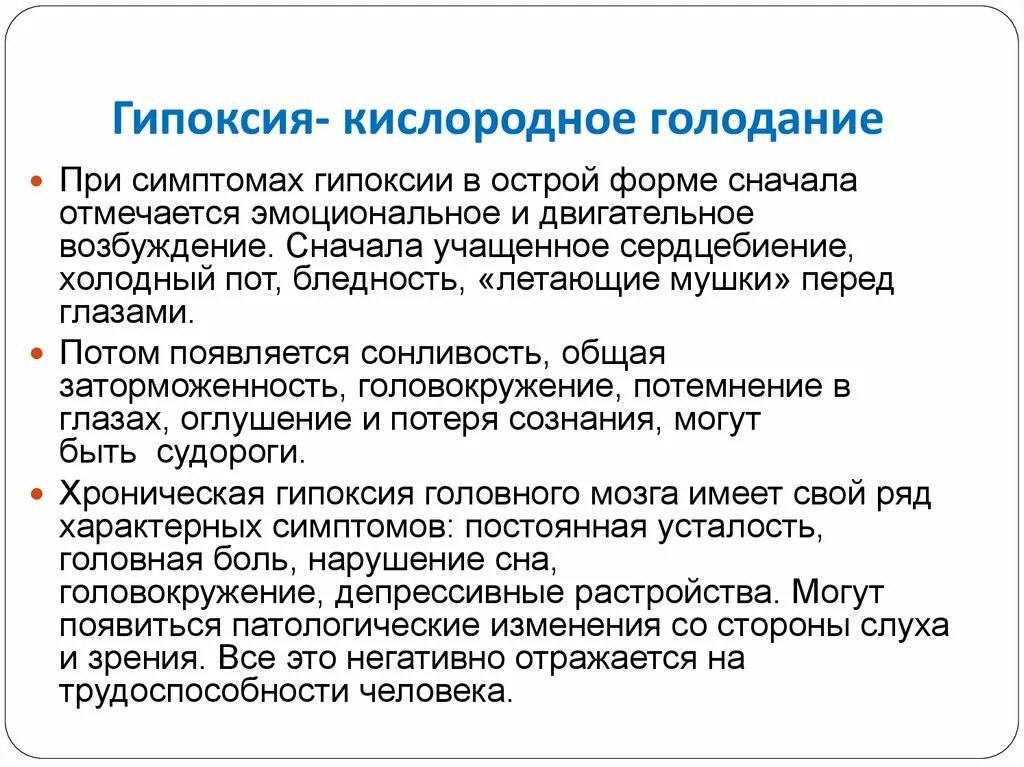 Гипоксия- кислородное голодание

При симптомах гипоксии в острой форме сначала отмечается эмоциональное и двигательное возбуждение. Сначала учащенное сердцебиение, холодный пот, бледность, «летающие мушки» перед глазами.

Потом появляется сонливость, общая заторможенность, головокружение, потемнение в глазах, оглушение и потеря сознания, могут быть судороги.

Хроническая гипоксия головного мозга имеет свой ряд характерных симптомов: постоянная усталость, головная боль, нарушение сна, головокружение, депрессивные растройства. Могут появиться патологические изменения со стороны слуха и зрения. Все это негативно отражается на трудоспособности человека.